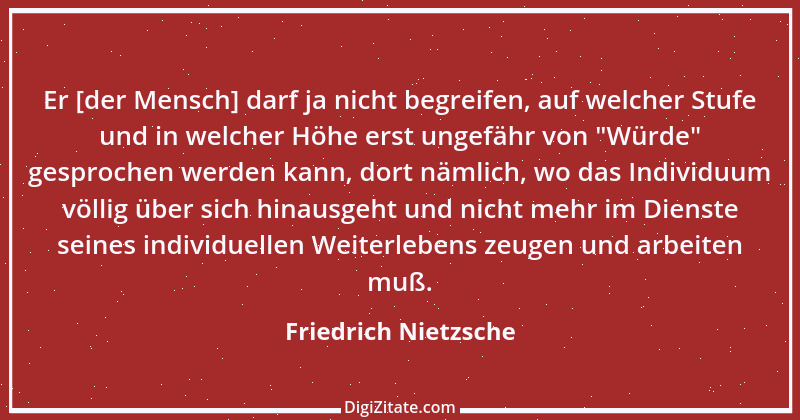 Er [der Mensch] darf ja nicht begreifen, auf welcher Stufe und in welcher Höhe erst ungefähr von "Würde" gesprochen werden kann, dort nämlich, wo das Individuum völlig über sich hinausgeht und nicht mehr im Dienste seines individuellen Weiterlebens zeugen und arbeiten muß.

Friedrich Nietzsche

DigiZitate.com